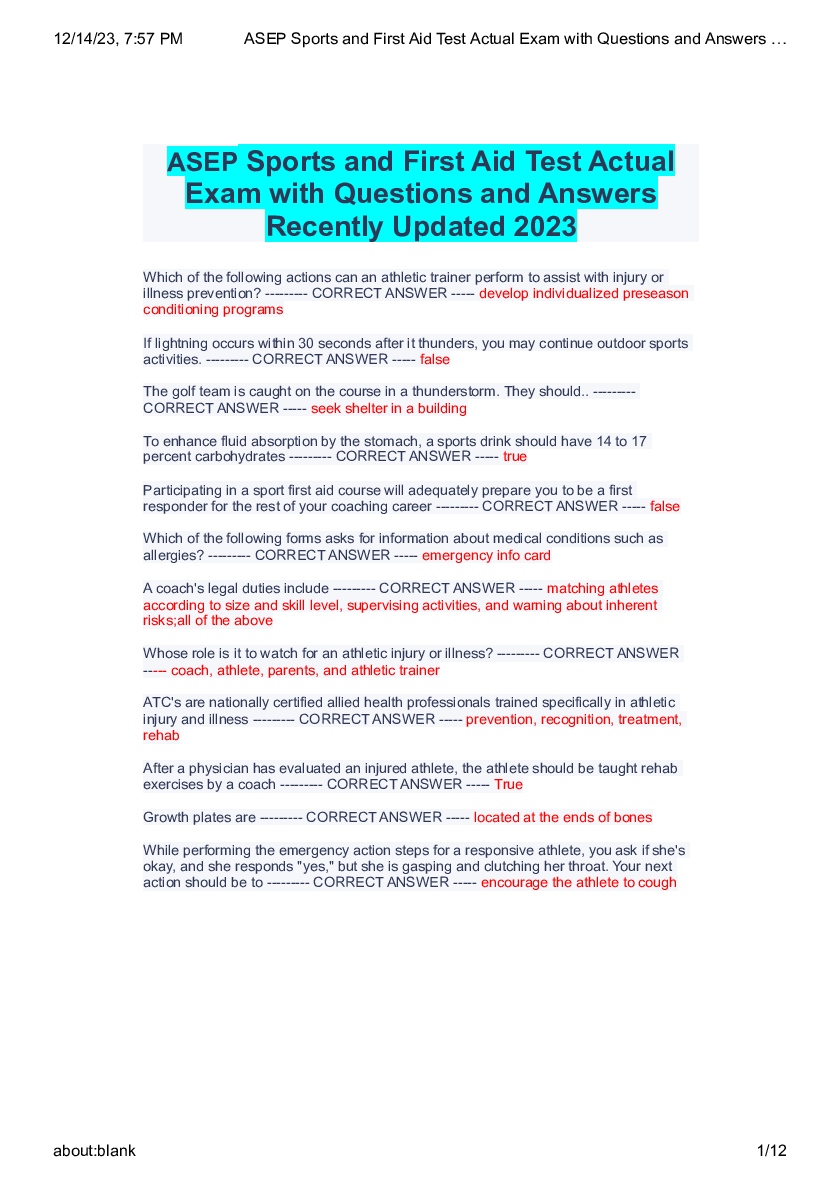 12/14/23, 7:57 PM ASEP Sports and First Aid Test Actual Exam with Questions and Answers …

ASEP Sports and First Aid Test Actual Exam with Questions and Answers Recently Updated 2023

Which of the following actions can an athletic trainer perform to assist with injury or illness prevention? --------- CORRECT ANSWER ----- develop individualized preseason conditioning programs

If lightning occurs within 30 seconds after it thunders, you may continue outdoor sports activities. --------- CORRECT ANSWER ----- false

The golf team is caught on the course in a thunderstorm. They should.. --------- CORRECT ANSWER ----- seek shelter in a building

To enhance fluid absorption by the stomach, a sports drink should have 14 to 17 percent carbohydrates --------- CORRECT ANSWER ----- true

Participating in a sport first aid course will adequately prepare you to be a first responder for the rest of your coaching career --------- CORRECT ANSWER ----- false

Which of the following forms asks for information about medical conditions such as allergies? --------- CORRECT ANSWER ----- emergency info card

A coach's legal duties include --------- CORRECT ANSWER ----- matching athletes according to size and skill level, supervising activities, and warning about inherent risks;all of the above

Whose role is it to watch for an athletic injury or illness? --------- CORRECT ANSWER ----- coach, athlete, parents, and athletic trainer

ATC's are nationally certified allied health professionals trained specifically in athletic injury and illness --------- CORRECT ANSWER ----- prevention, recognition, treatment, rehab

After a physician has evaluated an injured athlete, the athlete should be taught rehab exercises by a coach --------- CORRECT ANSWER ----- True

Growth plates are --------- CORRECT ANSWER ----- located at the ends of bones

While performing the emergency action steps for a responsive athlete, you ask if she's okay, and she responds "yes," but she is gasping and clutching her throat. Your next action should be to --------- CORRECT ANSWER ----- encourage the athlete to cough

about:blank 1/12